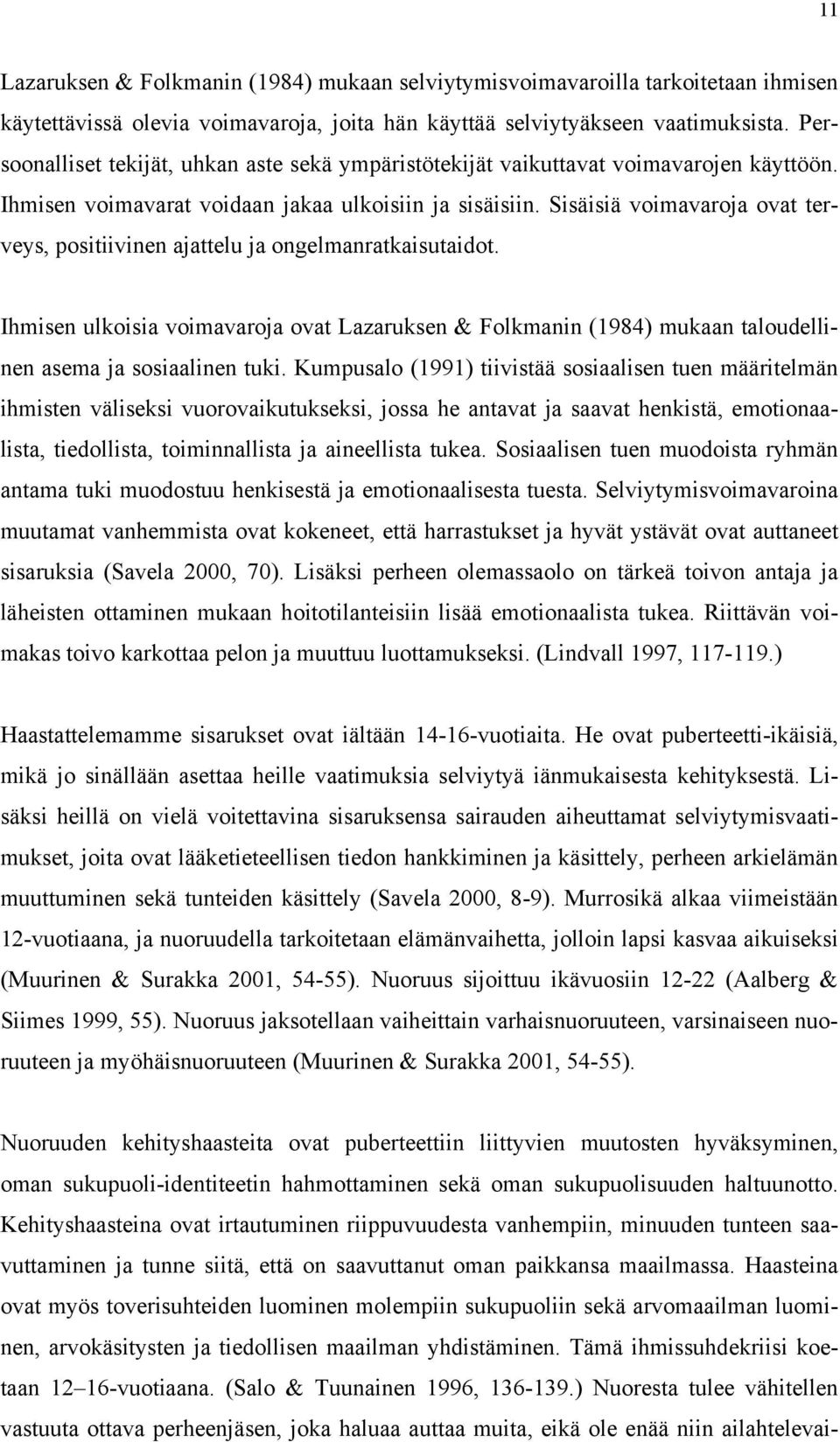 11

Lazaruksen & Folkmanin (1984) mukaan selviytymisvoimavaroilla tarkoitetaan ihmisen käytettävissä olevia voimavaroja, joita hän käyttää selviytyäkseen vaatimuksista. Persoonalliset tekijät, uhkan aste sekä ympäristötekijät vaikuttavat voimavarojen käyttöön. Ihmisen voimavarat voidaan jakaa ulkoisiin ja sisäisiin. Sisäisiä voimavaroja ovat terveys, positiivinen ajattelu ja ongelmanratkaisutaidot.

Ihmisen ulkoisia voimavaroja ovat Lazaruksen & Folkmanin (1984) mukaan taloudellinen asema ja sosiaalinen tuki. Kumpusalo (1991) tiivistää sosiaalisen tuen määritelmän ihmisten väliseksi vuorovaikutukseksi, jossa he antavat ja saavat henkistä, emotionaalista, tiedollista, toiminnallista ja aineellista tukea. Sosiaalisen tuen muodoista ryhmän antama tuki muodostuu henkisestä ja emotionaalisesta tuesta. Selviytymisvoimavaroina muutamat vanhemmista ovat kokeneet, että harrastukset ja hyvät ystävät ovat auttaneet sisaruksia (Savela 2000, 70). Lisäksi perheen olemassaolo on tärkeä toivon antaja ja läheisten ottaminen mukaan hoitotilanteisiin lisää emotionaalista tukea. Riittävän voimakas toivo karkottaa pelon ja muuttuu luottamukseksi. (Lindvall 1997, 117-119.)

Haastattelemamme sisarukset ovat iältään 14-16-vuotiaita. He ovat puberteetti-ikäisiä, mikä jo sinällään asettaa heille vaatimuksia selviytyä iänmukaisesta kehityksestä. Lisäksi heillä on vielä voitettavina sisaruksensa sairauden aiheuttamat selviytymisvaatimukset, joita ovat lääketieteellisen tiedon hankkiminen ja käsittely, perheen arkielämän muuttuminen sekä tunteiden käsittely (Savela 2000, 8-9). Murrosikä alkaa viimeistään 12-vuotiaana, ja nuoruudella tarkoitetaan elämänvaihetta, jolloin lapsi kasvaa aikuiseksi (Muurinen & Surakka 2001, 54-55). Nuoruus sijoittuu ikävuosiin 12-22 (Aalberg & Siimes 1999, 55). Nuoruus jaksotellaan vaiheittain varhaisnuoruuteen, varsinaiseen nuoruuteen ja myöhäisnuoruuteen (Muurinen & Surakka 2001, 54-55).

Nuoruuden kehityshaasteita ovat puberteettiin liittyvien muutosten hyväksyminen, oman sukupuoli-identiteetin hahmottaminen sekä oman sukupuolisuuden haltuunotto. Kehityshaasteina ovat irtautuminen riippuvuudesta vanhempiin, minuuden tunteen saavuttaminen ja tunne siitä, että on saavuttanut oman paikkansa maailmassa. Haasteina ovat myös toverisuhteiden luominen molempiin sukupuoliin sekä arvomaailman luominen, arvokäsitysten ja tiedollisen maailman yhdistäminen. Tämä ihmissuhdekriisi koetaan 12–16-vuotiaana. (Salo & Tuunainen 1996, 136-139.) Nuoresta tulee vähitellen vastuuta ottava perheenjäsen, joka haluaa auttaa muita, eikä ole enää niin ailahtelevai-